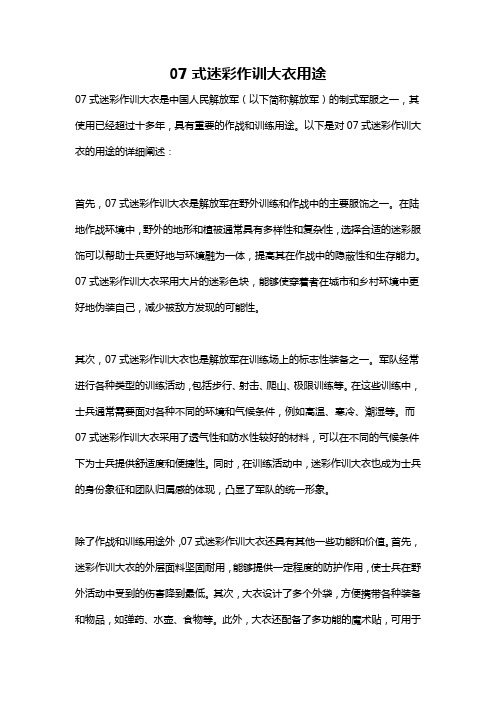 07 式迷彩作训大衣用途

07 式迷彩作训大衣是中国人民解放军（以下简称解放军）的制式军服之一，其使用已经超过十多年，具有重要的作战和训练用途。以下是对 07 式迷彩作训大衣的用途的详细阐述：

首先，07 式迷彩作训大衣是解放军在野外训练和作战中的主要服饰之一。在陆地作战环境中，野外的地形和植被通常具有多样性和复杂性，选择合适的迷彩服饰可以帮助士兵更好地与环境融为一体，提高其在作战中的隐蔽性和生存能力。07 式迷彩作训大衣采用大片的迷彩色块，能够使穿着者在城市和乡村环境中更好地伪装自己，减少被敌方发现的可能性。

其次，07 式迷彩作训大衣也是解放军在训练场上的标志性装备之一。军队经常进行各种类型的训练活动，包括步行、射击、爬山、极限训练等。在这些训练中，士兵通常需要面对各种不同的环境和气候条件，例如高温、寒冷、潮湿等。而 07 式迷彩作训大衣采用了透气性和防水性较好的材料，可以在不同的气候条件下为士兵提供舒适度和便捷性。同时，在训练活动中，迷彩作训大衣也成为士兵的身份象征和团队归属感的体现，凸显了军队的统一形象。

除了作战和训练用途外，07 式迷彩作训大衣还具有其他一些功能和价值。首先，迷彩作训大衣的外层面料坚固耐用，能够提供一定程度的防护作用，使士兵在野外活动中受到的伤害降到最低。其次，大衣设计了多个外袋，方便携带各种装备和物品，如弹药、水壶、食物等。此外，大衣还配备了多功能的魔术贴，可用于